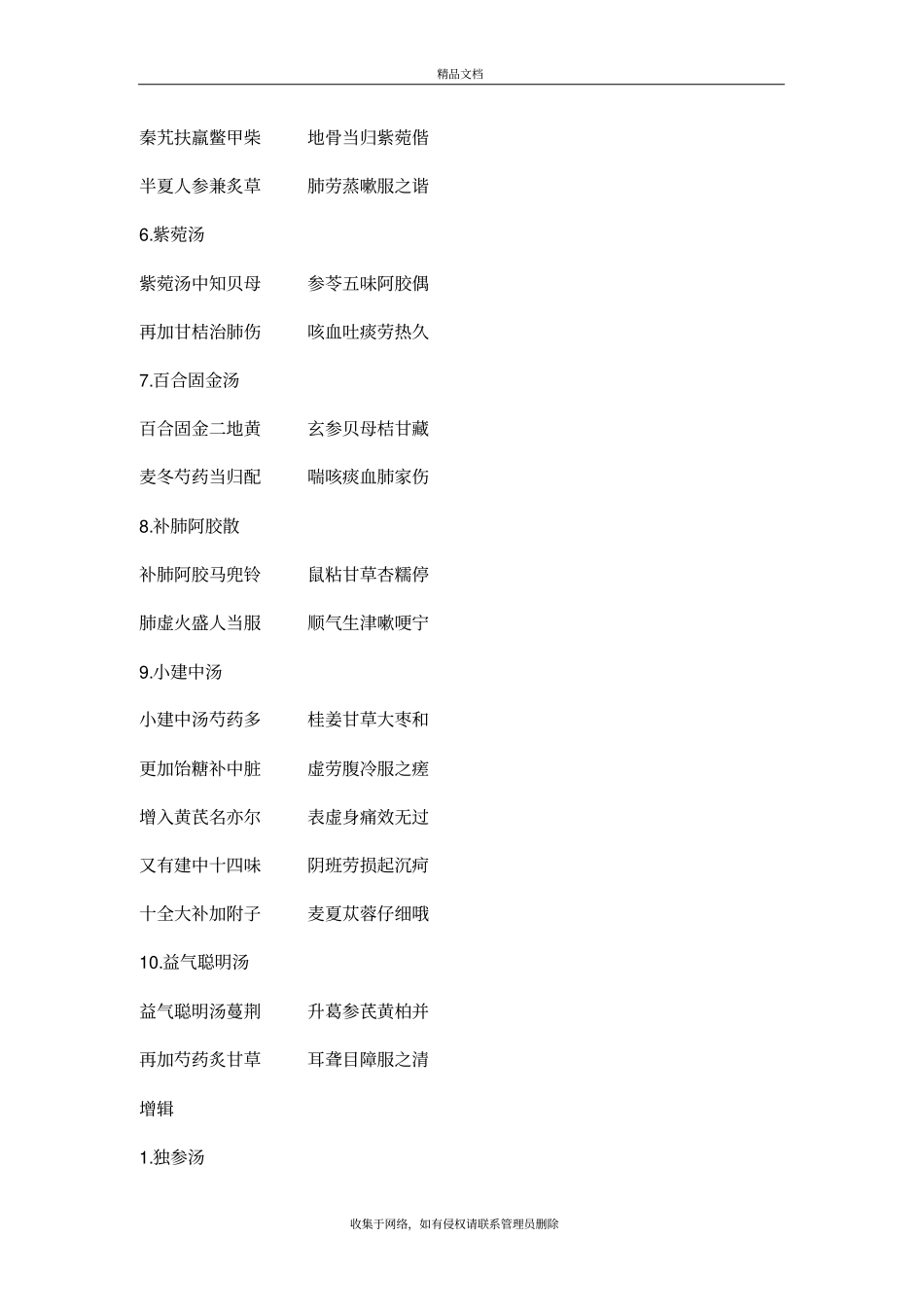 精品文档

秦艽扶羸鳖甲柴　　地骨当归紫菀偕

半夏人参兼炙草　　肺劳蒸嗽服之谐

6.紫菀汤

紫菀汤中知贝母　　参苓五味阿胶偶

再加甘桔治肺伤　　咳血吐痰劳热久

7.百合固金汤

百合固金二地黄　　玄参贝母桔甘藏

麦冬芍药当归配　　喘咳痰血肺家伤

8.补肺阿胶散

补肺阿胶马兜铃　　鼠粘甘草杏糯停

肺虚火盛人当服　　顺气生津嗽哽宁

9.小建中汤

小建中汤芍药多　　桂姜甘草大枣和

更加饴糖补中脏　　虚劳腹冷服之瘥

增入黄芪名亦尔　　表虚身痛效无过

又有建中十四味　　阴班劳损起沉疴

十全大补加附子　　麦夏苁蓉仔细哦

10.益气聪明汤

益气聪明汤蔓荆　　升葛参芪黄柏并

再加芍药炙甘草　　耳聋目障服之清

增辑

1.独参汤

收集于网络，如有侵权请联系管理员删除